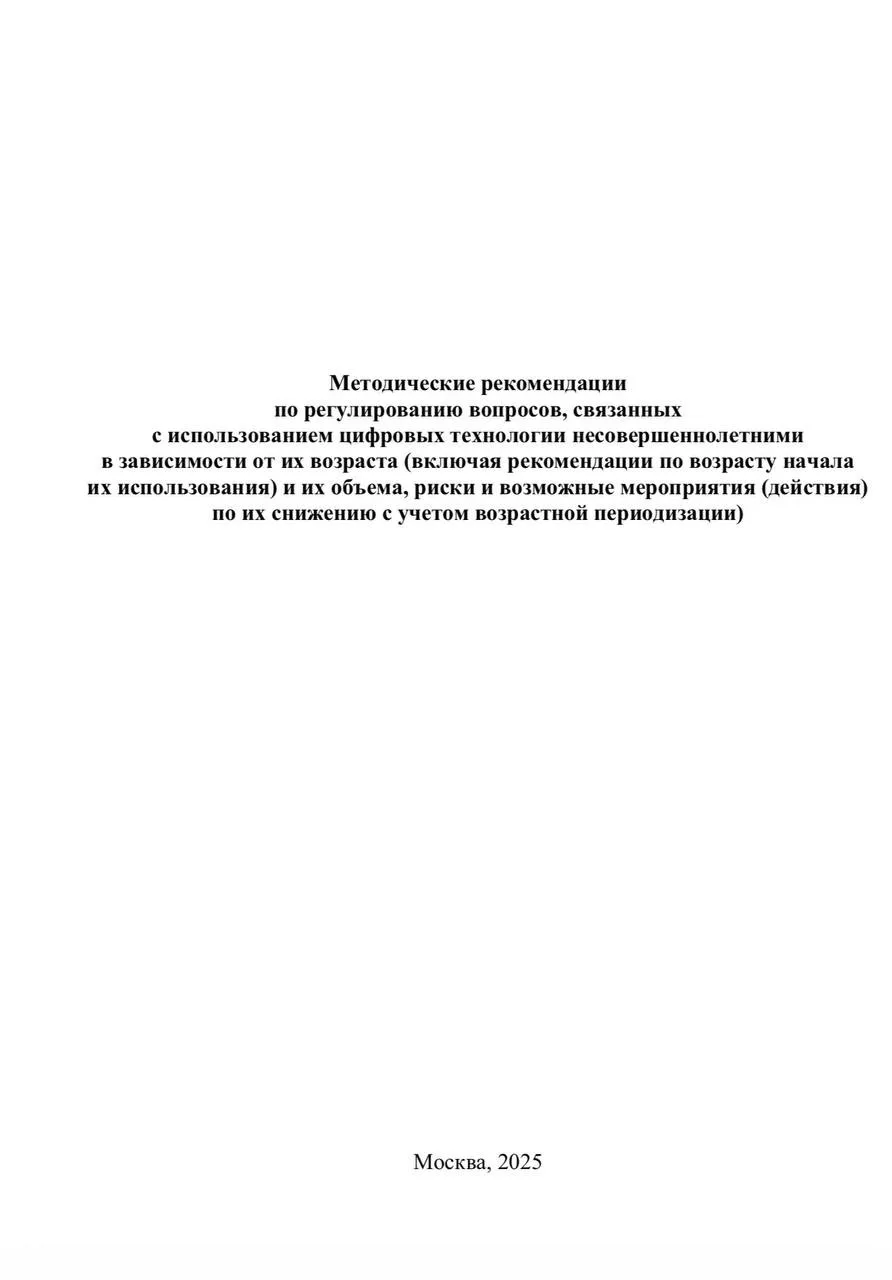 Методические рекомендации
по регулированию вопросов, связанных
с использованием цифровых технологии несовершеннолетними
в зависимости от их возраста (включая рекомендации по возрасту начала
их использования) и их объема, риски и возможные мероприятия (действия)
по их снижению с учетом возрастной периодизации)

Москва, 2025